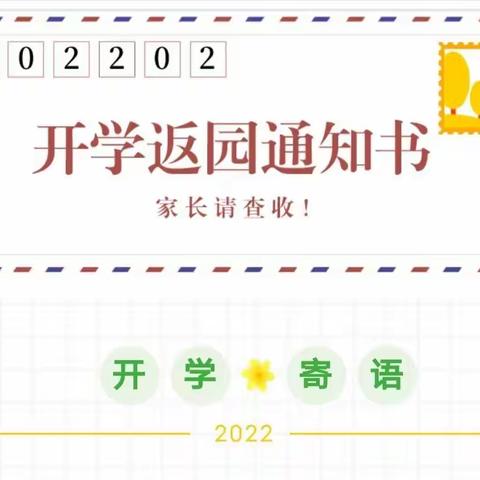 0 2 2 0 2

开学返园通知书

家长请查收！

开 学 寄 语

2022